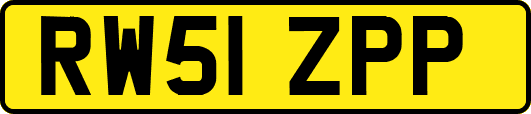 RW51 ZPP